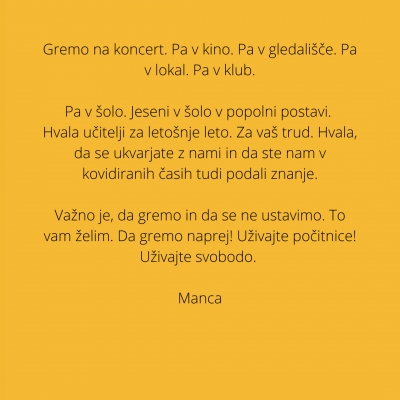 Gremo na koncert. Pa v kino. Pa v gledališče. Pa v lokal. Pa v klub.

Pa v šolo. Jeseni v šolo v popolni postavi. Hvala učitelji za letošnje leto. Za vaš trud. Hvala, da se ukvarjate z nami in da ste nam v kovidiranih časih tudi podali znanje.

Važno je, da gremo in da se ne ustavimo. To vam želim. Da gremo naprej! Uživajte počitnice! Uživajte svobodo.

Manca